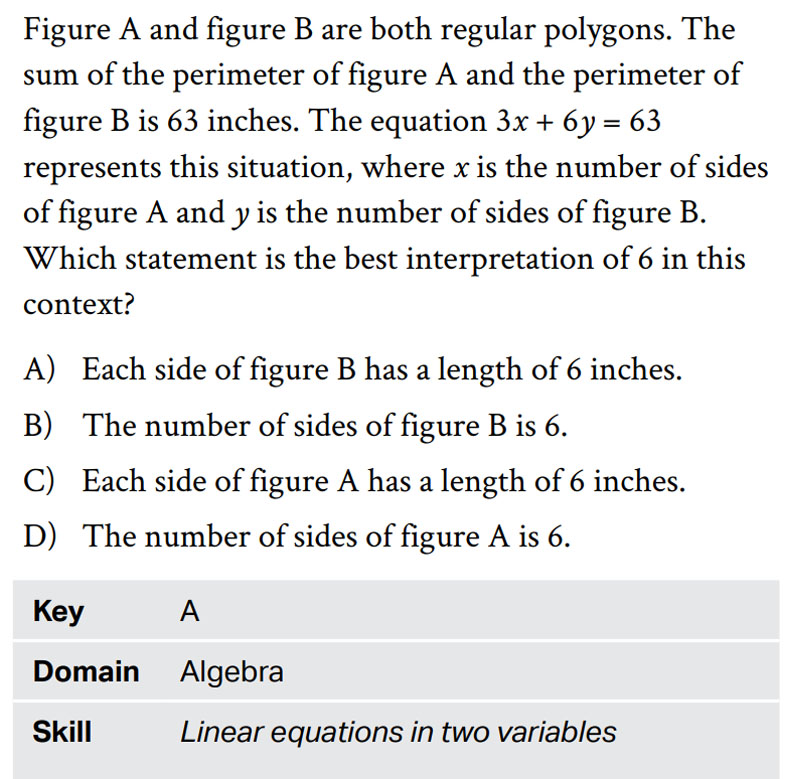 Figure A and figure B are both regular polygons. The sum of the perimeter of figure A and the perimeter of figure B is 63 inches. The equation $3x + 6y = 63$ represents this situation, where $x$ is the number of sides of figure A and $y$ is the number of sides of figure B. Which statement is the best interpretation of 6 in this context?

A) Each side of figure B has a length of 6 inches.

B) The number of sides of figure B is 6.

C) Each side of figure A has a length of 6 inches.

D) The number of sides of figure A is 6.

| Key | A |
|---|---|
| Domain | Algebra |
| Skill | Linear equations in two variables |